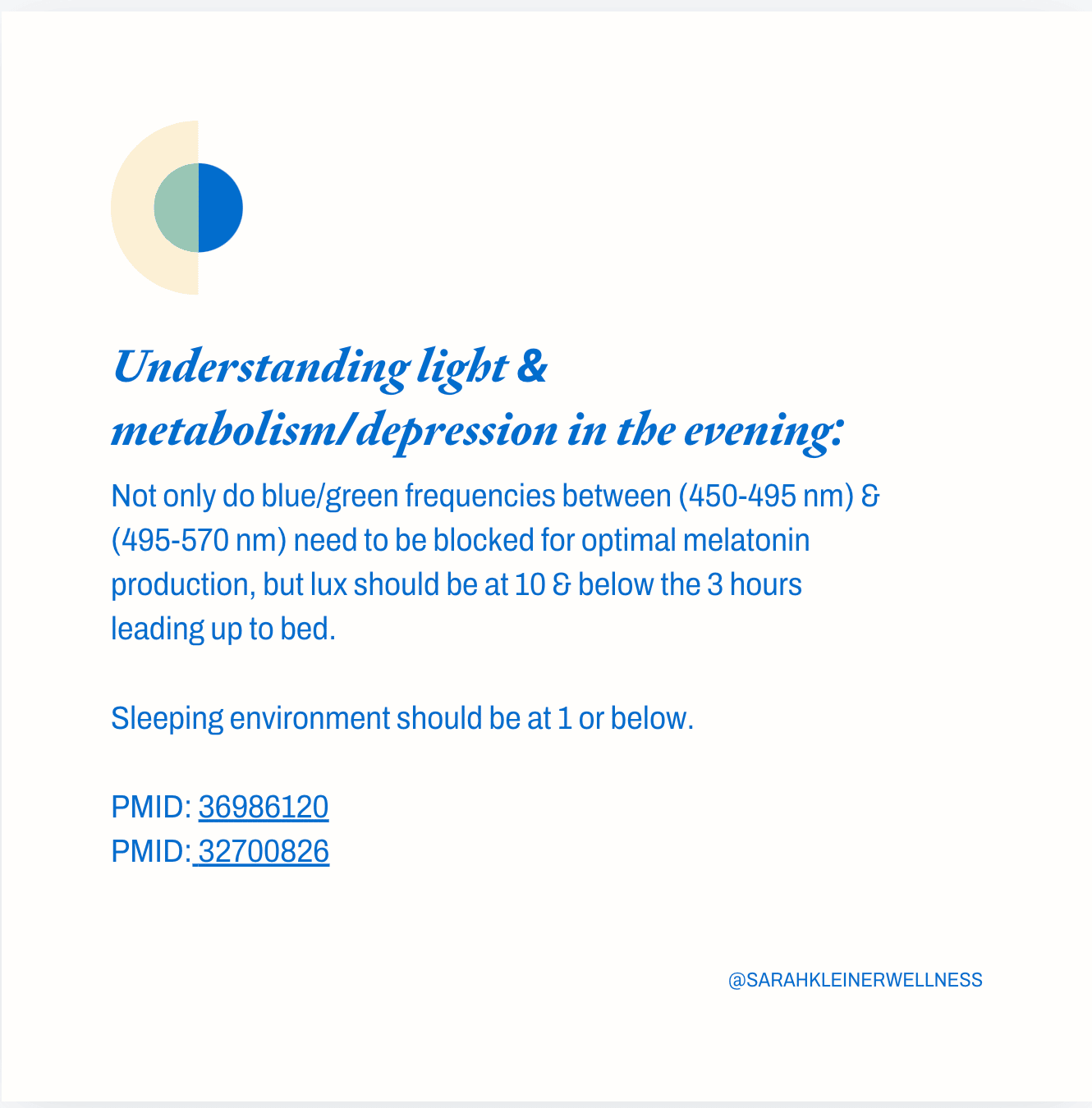 Understanding light & metabolism/depression in the evening:

Not only do blue/green frequencies between (450-495 nm) & (495-570 nm) need to be blocked for optimal melatonin production, but lux should be at 10 & below the 3 hours leading up to bed.

Sleeping environment should be at 1 or below.

PMID: 36986120
PMID: 32700826

@SARAHKLEINERWELLNESS